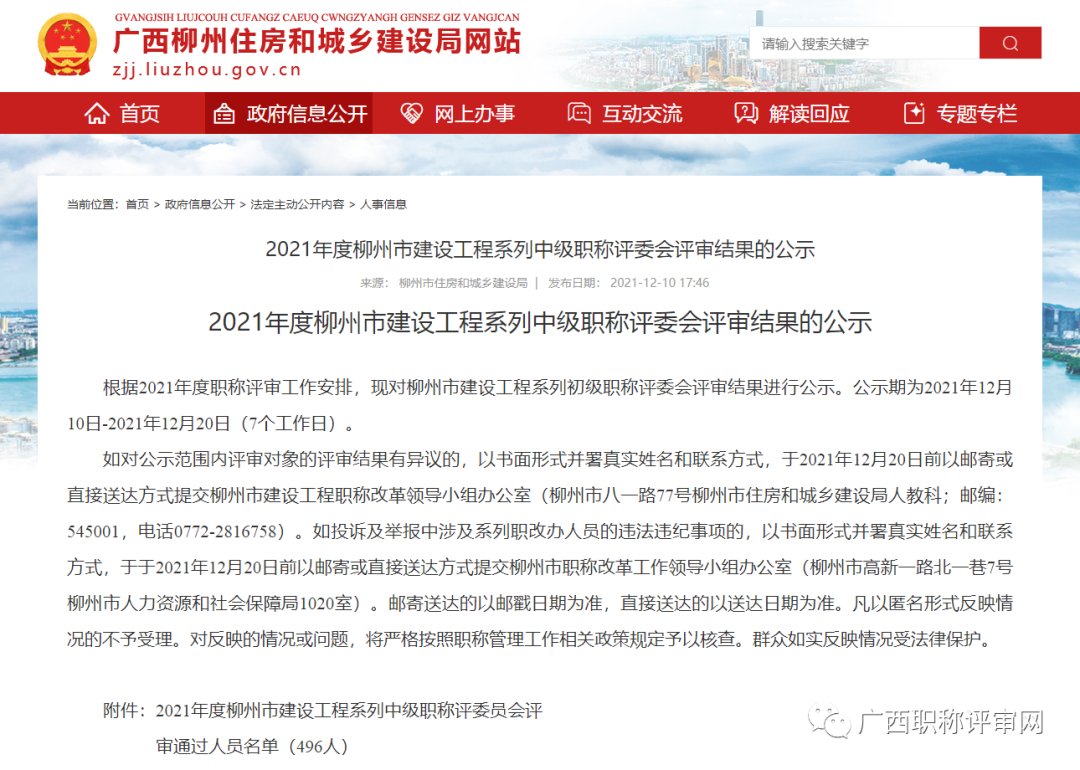 GVANGJSIH LIUJCOUH CUFANGZ CAEUQ CWNGZYANGH GENSEZ GIZ VANGJCAN
广西柳州住房和城乡建设局网站
zjj.liuzhou.gov.cn

请输入搜索关键字

首页 政府信息公开 网上办事 互动交流 解读回应 专题专栏

当前位置：首页 > 政府信息公开 > 法定主动公开内容 > 人事信息

2021年度柳州市建设工程系列中级职称评委会评审结果的公示

来源：柳州市住房和城乡建设局 | 发布日期：2021-12-10 17:46

2021年度柳州市建设工程系列中级职称评委会评审结果的公示

根据2021年度职称评审工作安排，现对柳州市建设工程系列初级职称评委会评审结果进行公示。公示期为2021年12月10日-2021年12月20日（7个工作日）。

如对公示范围内评审对象的评审结果有异议的，以书面形式并署真实姓名和联系方式，于2021年12月20日前以邮寄或直接送达方式提交柳州市建设工程职称改革领导小组办公室（柳州市八一路77号柳州市住房和城乡建设局人教科；邮编：545001，电话0772-2816758）。如投诉及举报中涉及系列职改办人员的违法违纪事项的，以书面形式并署真实姓名和联系方式，于于2021年12月20日前以邮寄或直接送达方式提交柳州市职称改革工作领导小组办公室（柳州市高新一路北一巷7号柳州市人力资源和社会保障局1020室）。邮寄送达的以邮戳日期为准，直接送达的以送达日期为准。凡以匿名形式反映情况的不予受理。对反映的情况或问题，将严格按照职称管理工作相关政策规定予以核查。群众如实反映情况受法律保护。

附件：2021年度柳州市建设工程系列中级职称评委员会评审通过人员名单（496人）

广西职称评审网